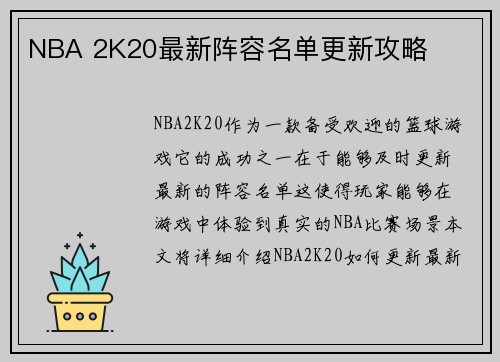 NBA 2K20最新阵容名单更新攻略

NBA2K20作为一款备受欢迎的篮球游戏它的成功之一在于能够及时更新最新的阵容名单这使得玩家能够在游戏中体验到真实的NBA比赛场景本文将详细介绍NBA2K20如何更新最新